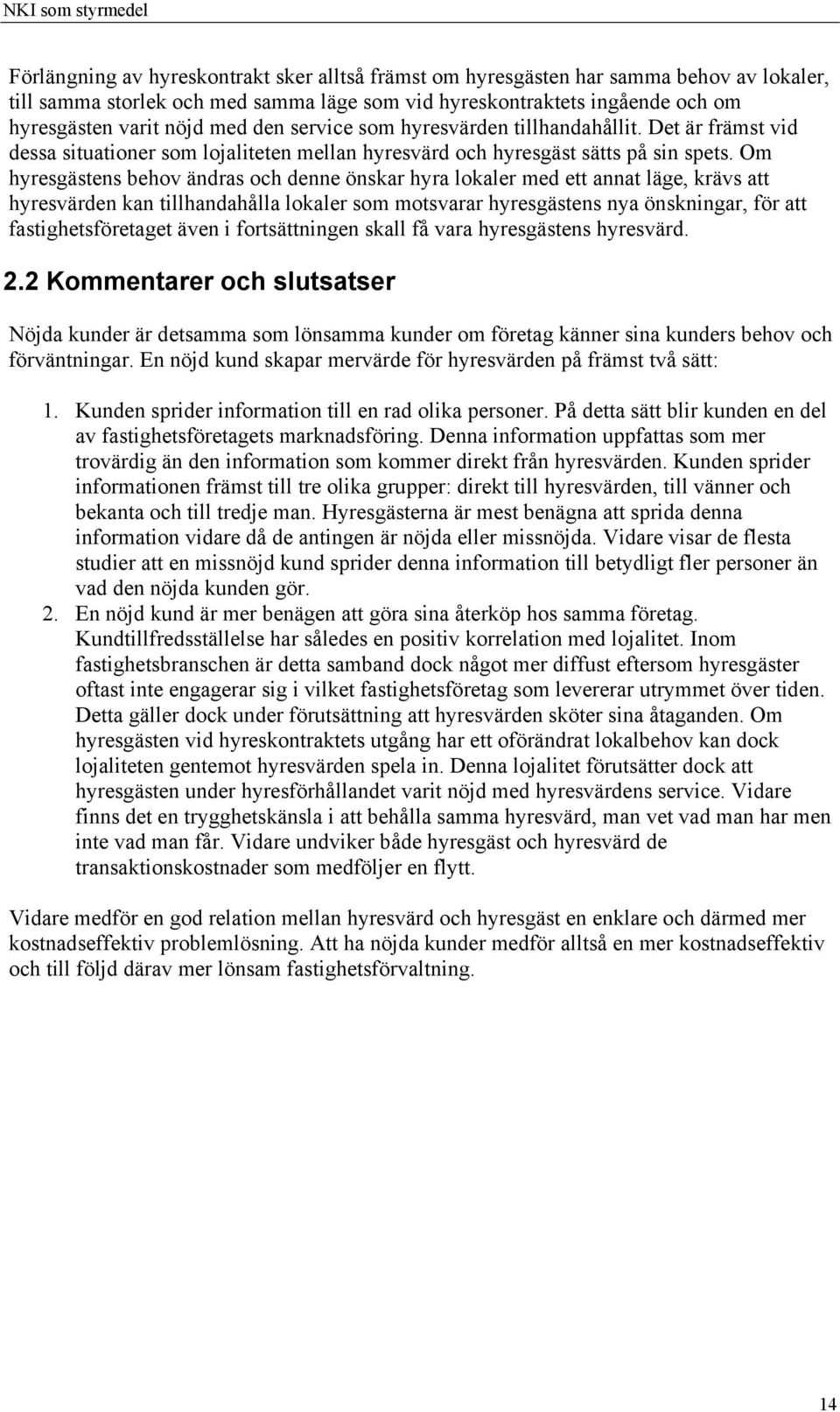 NKI som styrmedel

Förlängning av hyreskontrakt sker alltså främst om hyresgästen har samma behov av lokaler, till samma storlek och med samma läge som vid hyreskontraktets ingående och om hyresgästen varit nöjd med den service som hyresvärden tillhandahållit. Det är främst vid dessa situationer som lojaliteten mellan hyresvärd och hyresgäst sätts på sin spets. Om hyresgästens behov ändras och denne önskar hyra lokaler med ett annat läge, krävs att hyresvärden kan tillhandahålla lokaler som motsvarar hyresgästens nya önskningar, för att fastighetsföretaget även i fortsättningen skall få vara hyresgästens hyresvärd.

2.2 Kommentarer och slutsatser

Nöjda kunder är detsamma som lönsamma kunder om företag känner sina kunders behov och förväntningar. En nöjd kund skapar mervärde för hyresvärden på främst två sätt:

1. Kunden sprider information till en rad olika personer. På detta sätt blir kunden en del av fastighetsföretagets marknadsföring. Denna information uppfattas som mer trovärdig än den information som kommer direkt från hyresvärden. Kunden sprider informationen främst till tre olika grupper: direkt till hyresvärden, till vänner och bekanta och till tredje man. Hyresgästerna är mest benägna att sprida denna information vidare då de antingen är nöjda eller missnöjda. Vidare visar de flesta studier att en missnöjd kund sprider denna information till betydligt fler personer än vad den nöjda kunden gör.
2. En nöjd kund är mer benägen att göra sina återköp hos samma företag. Kundtillfredsställelse har således en positiv korrelation med lojalitet. Inom fastighetsbranschen är detta samband dock något mer diffust eftersom hyresgäster oftast inte engagerar sig i vilket fastighetsföretag som levererar utrymmet över tiden. Detta gäller dock under förutsättning att hyresvärden sköter sina åtaganden. Om hyresgästen vid hyreskontraktets utgång har ett oförändrat lokalbehov kan dock lojaliteten gentemot hyresvärden spela in. Denna lojalitet förutsätter dock att hyresgästen under hyresförhållandet varit nöjd med hyresvärdens service. Vidare finns det en trygghetskänsla i att behålla samma hyresvärd, man vet vad man har men inte vad man får. Vidare undviker både hyresgäst och hyresvärd de transaktionskostnader som medföljer en flytt.

Vidare medför en god relation mellan hyresvärd och hyresgäst en enklare och därmed mer kostnadseffektiv problemlösning. Att ha nöjda kunder medför alltså en mer kostnadseffektiv och till följd därav mer lönsam fastighetsförvaltning.

14